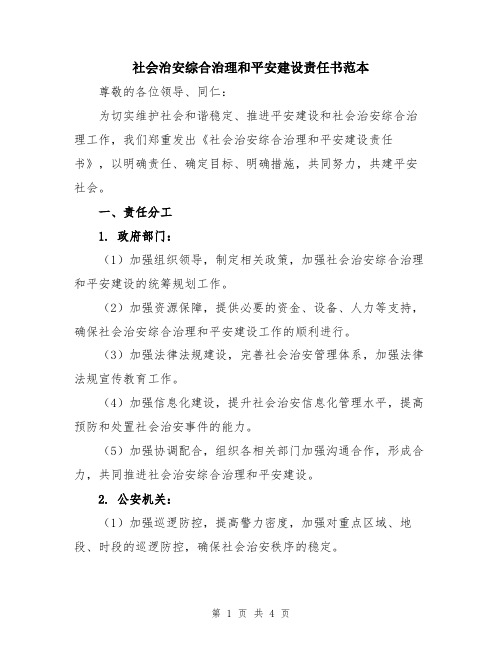 社会治安综合治理和平安建设责任书范本

尊敬的各位领导、同仁：

为切实维护社会和谐稳定、推进平安建设和社会治安综合治理工作，我们郑重发出《社会治安综合治理和平安建设责任书》，以明确责任、确定目标、明确措施，共同努力，共建平安社会。

一、责任分工

1. 政府部门：

（1）加强组织领导，制定相关政策，加强社会治安综合治理和平安建设的统筹规划工作。

（2）加强资源保障，提供必要的资金、设备、人力等支持，确保社会治安综合治理和平安建设工作的顺利进行。

（3）加强法律法规建设，完善社会治安管理体系，加强法律法规宣传教育工作。

（4）加强信息化建设，提升社会治安信息化管理水平，提高预防和处置社会治安事件的能力。

（5）加强协调配合，组织各相关部门加强沟通合作，形成合力，共同推进社会治安综合治理和平安建设。

2. 公安机关：

（1）加强巡逻防控，提高警力密度，加强对重点区域、地段、时段的巡逻防控，确保社会治安秩序的稳定。

第 1 页 共 4 页